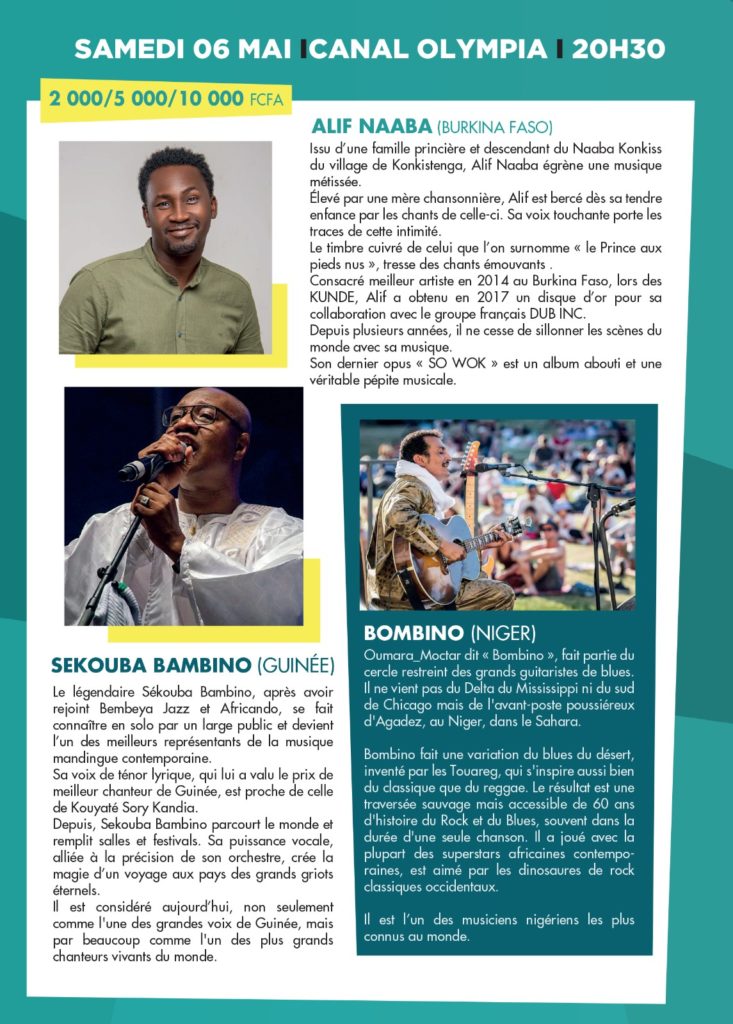 SAMEDI 06 MAI I CANAL OLYMPIA I 20H30

2 000/5 000/10 000 FCFA

ALIF NAABA (BURKINA FASO)

Issu d'une famille princière et descendant du Naaba Konkiss du village de Konkistenga, Alif Naaba égrène une musique métissée.
Élevé par une mère chansonnière, Alif est bercé dès sa tendre enfance par les chants de celle-ci. Sa voix touchante porte les traces de cette intimité.
Le timbre cuivré de celui que l'on surnomme « le Prince aux pieds nus », tresse des chants émouvants .
Consacré meilleur artiste en 2014 au Burkina Faso, lors des KUNDE, Alif a obtenu en 2017 un disque d'or pour sa collaboration avec le groupe français DUB INC.
Depuis plusieurs années, il ne cesse de sillonner les scènes du monde avec sa musique.
Son dernier opus « SO WOK » est un album abouti et une véritable pépite musicale.

SEKOUBA BAMBINO (GUINÉE)

Le légendaire Sékouba Bambino, après avoir rejoint Bembeya Jazz et Africando, se fait connaître en solo par un large public et devient l'un des meilleurs représentants de la musique mandingue contemporaine.
Sa voix de ténor lyrique, qui lui a valu le prix de meilleur chanteur de Guinée, est proche de celle de Kouyaté Sory Kandia.
Depuis, Sekouba Bambino parcourt le monde et remplit salles et festivals. Sa puissance vocale, alliée à la précision de son orchestre, crée la magie d'un voyage aux pays des grands griots éternels.
Il est considéré aujourd'hui, non seulement comme l'une des grandes voix de Guinée, mais par beaucoup comme l'un des plus grands chanteurs vivants du monde.

BOMBINO (NIGER)

Oumara_Moctar dit « Bombino », fait partie du cercle restreint des grands guitaristes de blues. Il ne vient pas du Delta du Mississippi ni du sud de Chicago mais de l'avant-poste poussiéreux d'Agadez, au Niger, dans le Sahara.

Bombino fait une variation du blues du désert, inventé par les Touareg, qui s'inspire aussi bien du classique que du reggae. Le résultat est une traversée sauvage mais accessible de 60 ans d'histoire du Rock et du Blues, souvent dans la durée d'une seule chanson. Il a joué avec la plupart des superstars africaines contemporaines, est aimé par les dinosaures de rock classiques occidentaux.

Il est l'un des musiciens nigériens les plus connus au monde.